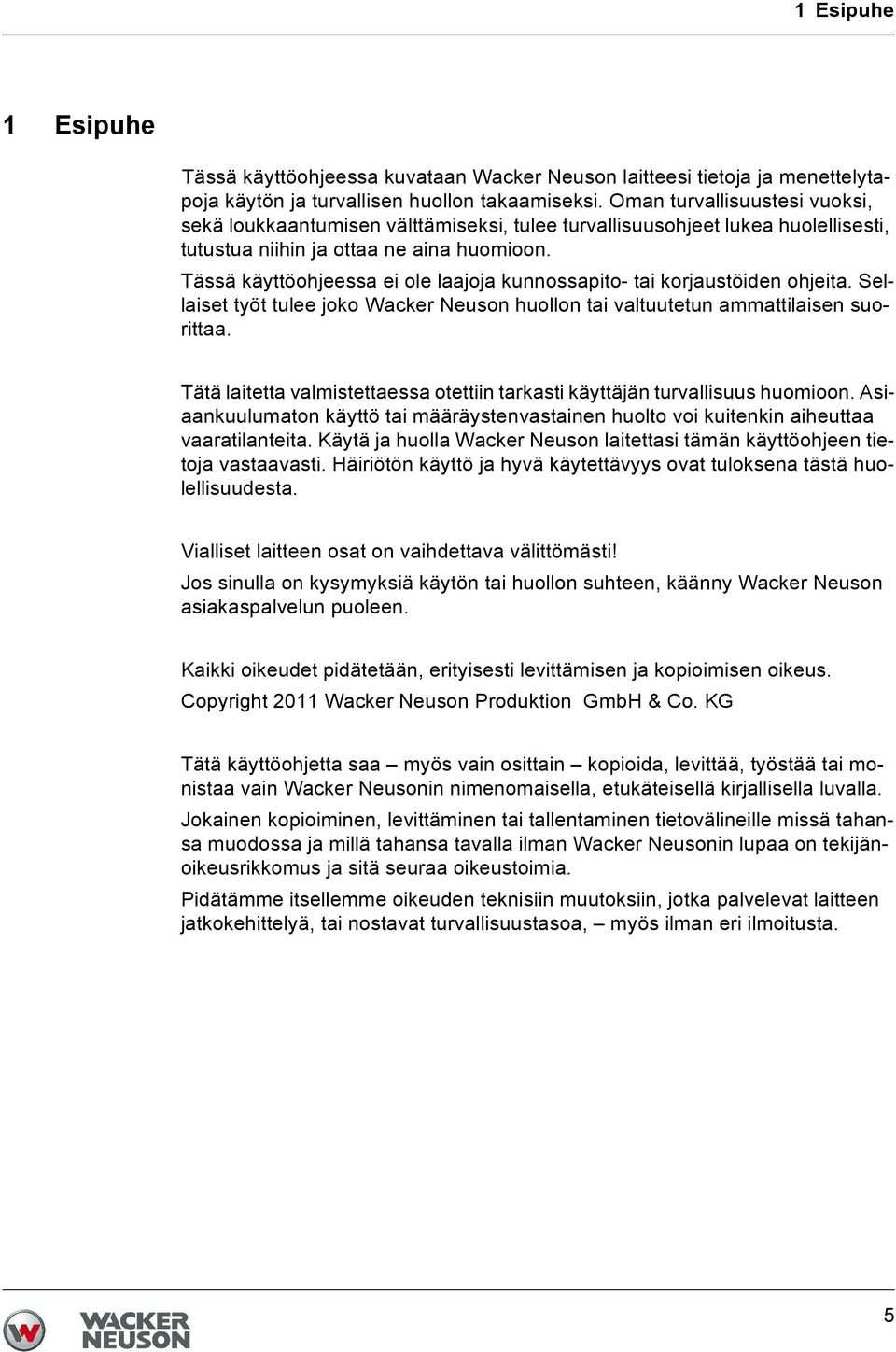 1 Esipuhe

1 Esipuhe

Tässä käyttöohjeessa kuvataan Wacker Neuson laitteesi tietoja ja menettelytapoja käytön ja turvallisen huollon takaamiseksi. Oman turvallisuustesi vuoksi, sekä loukkaantumisen välttämiseksi, tulee turvallisuusohjeet lukea huolellisesti, tutustua niihin ja ottaa ne aina huomioon.

Tässä käyttöohjeessa ei ole laajoja kunnossapito- tai korjaustöiden ohjeita. Sellaiset työt tulee joko Wacker Neuson huollon tai valtuutetun ammattilaisen suorittaa.

Tätä laitetta valmistettaessa otettiin tarkasti käyttäjän turvallisuus huomioon. Asiaankuulumaton käyttö tai määräystenvastainen huolto voi kuitenkin aiheuttaa vaaratilanteita. Käytä ja huolla Wacker Neuson laitettasi tämän käyttöohjeen tietoja vastaavasti. Häiriötön käyttö ja hyvä käytettävyys ovat tuloksena tästä huolellisuudesta.

Vialliset laitteen osat on vaihdettava välittömästi!

Jos sinulla on kysymyksiä käytön tai huollon suhteen, käänny Wacker Neuson asiakaspalvelun puoleen.

Kaikki oikeudet pidätetään, erityisesti levittämisen ja kopioimisen oikeus.

Copyright 2011 Wacker Neuson Produktion GmbH & Co. KG

Tätä käyttöohjetta saa – myös vain osittain – kopioida, levittää, työstää tai monistaa vain Wacker Neusonin nimenomaisella, etukäteisellä kirjallisella luvalla.

Jokainen kopioiminen, levittäminen tai tallentaminen tietovälineille missä tahansa muodossa ja millä tahansa tavalla ilman Wacker Neusonin lupaa on tekijänoikeusrikkomus ja sitä seuraa oikeustoimia.

Pidätämme itsellemme oikeuden teknisiin muutoksiin, jotka palvelevat laitteen jatkokehittelyä, tai nostavat turvallisuustasoa, – myös ilman eri ilmoitusta.

WACKER NEUSON

5